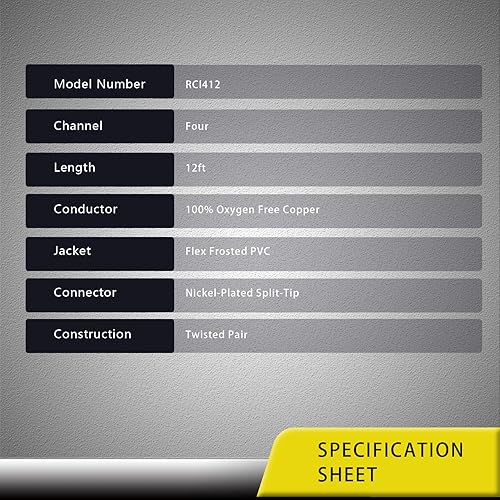 | Model Number | RCI412 |
|---|---|
| Channel | Four |
| Length | 12ft |
| Conductor | 100% Oxygen Free Copper |
| Jacket | Flex Frosted PVC |
| Connector | Nickel-Plated Split-Tip |
| Construction | Twisted Pair |

SPECIFICATION SHEET